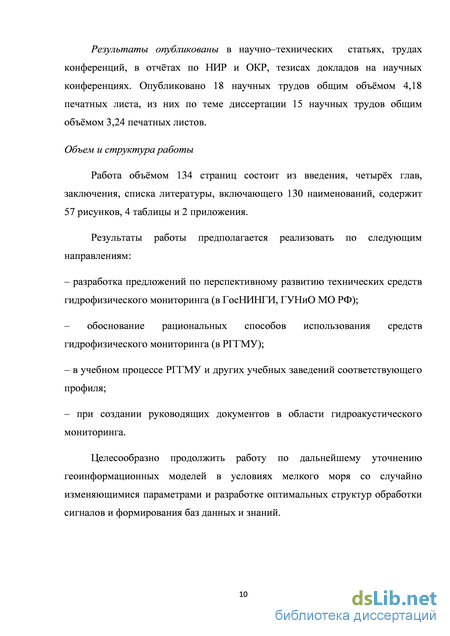 Результаты опубликованы в научно–технических статьях, трудах конференций, в отчётах по НИР и ОКР, тезисах докладов на научных конференциях. Опубликовано 18 научных трудов общим объёмом 4,18 печатных листа, из них по теме диссертации 15 научных трудов общим объёмом 3,24 печатных листов.

Объем и структура работы

Работа объёмом 134 страниц состоит из введения, четырёх глав, заключения, списка литературы, включающего 130 наименований, содержит 57 рисунков, 4 таблицы и 2 приложения.

Результаты работы предполагается реализовать по следующим направлениям:

– разработка предложений по перспективному развитию технических средств гидрофизического мониторинга (в ГосНИНГИ, ГУНиО МО РФ);

– обоснование рациональных способов использования средств гидрофизического мониторинга (в РГГМУ);

– в учебном процессе РГГМУ и других учебных заведений соответствующего профиля;

– при создании руководящих документов в области гидроакустического мониторинга.

Целесообразно продолжить работу по дальнейшему уточнению геоинформационных моделей в условиях мелкого моря со случайно изменяющимися параметрами и разработке оптимальных структур обработки сигналов и формирования баз данных и знаний.

10

dsLib.net
библиотека диссертаций